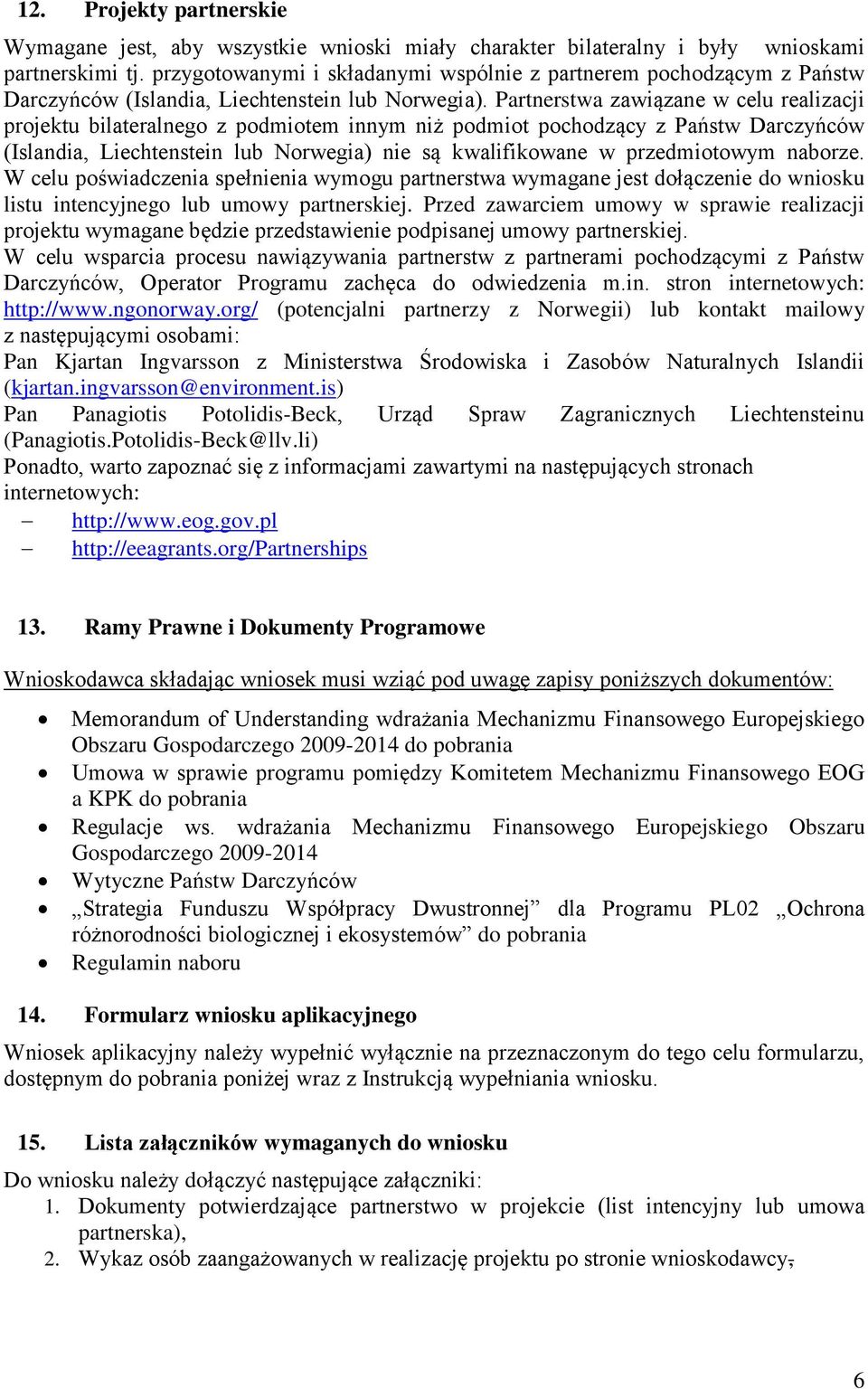 12. Projekty partnerskie

Wymagane jest, aby wszystkie wnioski miały charakter bilateralny i były wnioskami partnerskimi tj. przygotowanymi i składanymi wspólnie z partnerem pochodzącym z Państw Darczyńców (Islandia, Liechtenstein lub Norwegia). Partnerstwa zawiązane w celu realizacji projektu bilateralnego z podmiotem innym niż podmiot pochodzący z Państw Darczyńców (Islandia, Liechtenstein lub Norwegia) nie są kwalifikowane w przedmiotowym naborze. W celu poświadczenia spełnienia wymogu partnerstwa wymagane jest dołączenie do wniosku listu intencyjnego lub umowy partnerskiej. Przed zawarciem umowy w sprawie realizacji projektu wymagane będzie przedstawienie podpisanej umowy partnerskiej.
W celu wsparcia procesu nawiązywania partnerstw z partnerami pochodzącymi z Państw Darczyńców, Operator Programu zachęca do odwiedzenia m.in. stron internetowych: http://www.ngonorway.org/ (potencjalni partnerzy z Norwegii) lub kontakt mailowy z następującymi osobami:
Pan Kjartan Ingvarsson z Ministerstwa Środowiska i Zasobów Naturalnych Islandii (kjartan.ingvarsson@environment.is)
Pan Panagiotis Potolidis-Beck, Urząd Spraw Zagranicznych Liechtensteinu (Panagiotis.Potolidis-Beck@llv.li)
Ponadto, warto zapoznać się z informacjami zawartymi na następujących stronach internetowych:
– http://www.eog.gov.pl
– http://eeagrants.org/Partnerships

13. Ramy Prawne i Dokumenty Programowe

Wnioskodawca składając wniosek musi wziąć pod uwagę zapisy poniższych dokumentów:

• Memorandum of Understanding wdrażania Mechanizmu Finansowego Europejskiego Obszaru Gospodarczego 2009-2014 do pobrania
• Umowa w sprawie programu pomiędzy Komitetem Mechanizmu Finansowego EOG a KPK do pobrania
• Regulacje ws. wdrażania Mechanizmu Finansowego Europejskiego Obszaru Gospodarczego 2009-2014
• Wytyczne Państw Darczyńców
• „Strategia Funduszu Współpracy Dwustronnej” dla Programu PL02 „Ochrona różnorodności biologicznej i ekosystemów” do pobrania
• Regulamin naboru

14. Formularz wniosku aplikacyjnego

Wniosek aplikacyjny należy wypełnić wyłącznie na przeznaczonym do tego celu formularzu, dostępnym do pobrania poniżej wraz z Instrukcją wypełniania wniosku.

15. Lista załączników wymaganych do wniosku

Do wniosku należy dołączyć następujące załączniki:
1. Dokumenty potwierdzające partnerstwo w projekcie (list intencyjny lub umowa partnerska),
2. Wykaz osób zaangażowanych w realizację projektu po stronie wnioskodawcy,

6